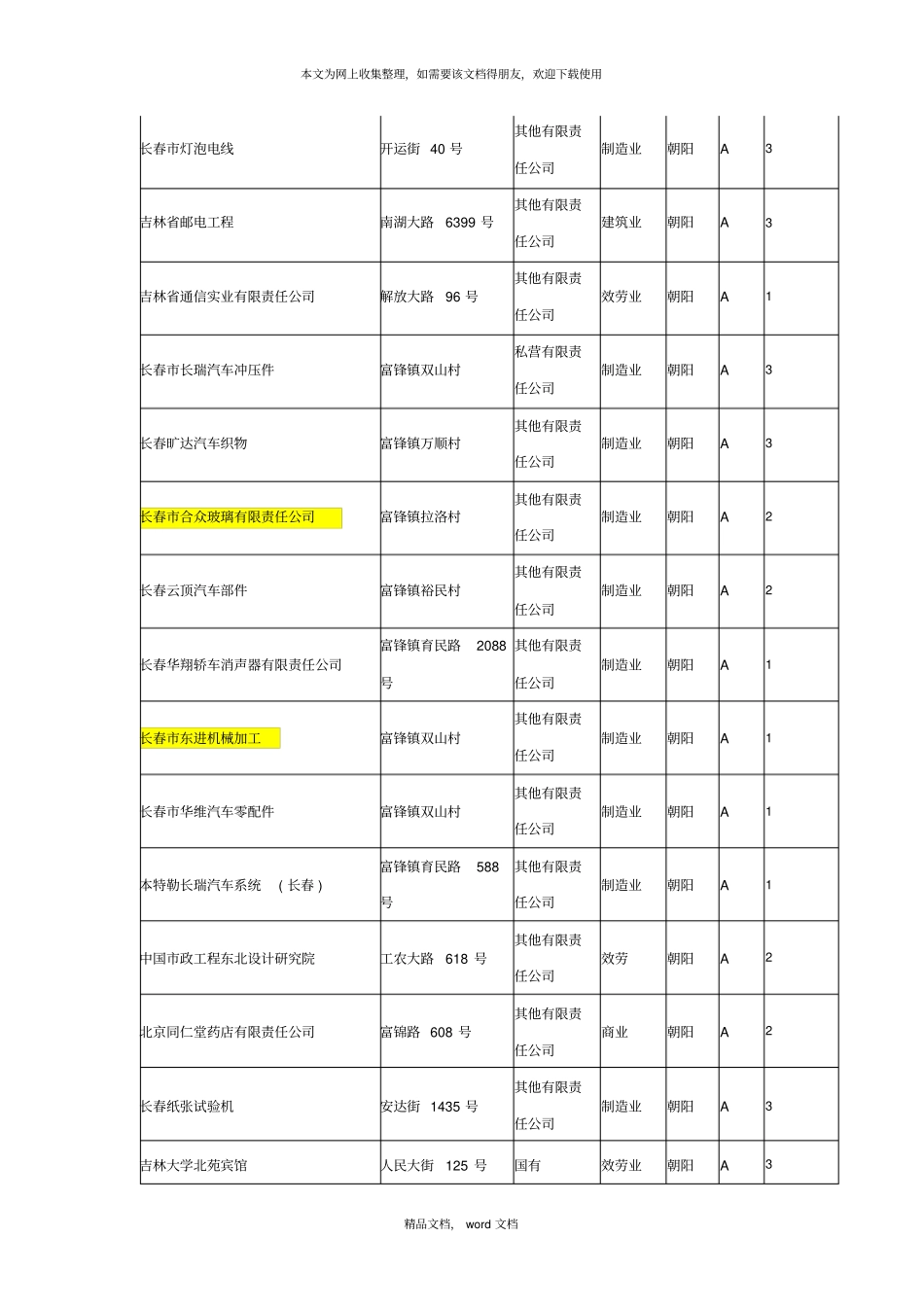 本文为网上收集整理，如需要该文档得朋友，欢迎下载使用

| | | | | | | |
|---|---|---|---|---|---|---|
| 长春市灯泡电线 | 开运街 40 号 | 其他有限责任公司 | 制造业 | 朝阳 | A | 3 |
| 吉林省邮电工程 | 南湖大路 6399 号 | 其他有限责任公司 | 建筑业 | 朝阳 | A | 3 |
| 吉林省通信实业有限责任公司 | 解放大路 96 号 | 其他有限责任公司 | 效劳业 | 朝阳 | A | 1 |
| 长春市长瑞汽车冲压件 | 富锋镇双山村 | 私营有限责任公司 | 制造业 | 朝阳 | A | 3 |
| 长春旷达汽车织物 | 富锋镇万顺村 | 其他有限责任公司 | 制造业 | 朝阳 | A | 3 |
| 长春市合众玻璃有限责任公司 | 富锋镇拉洛村 | 其他有限责任公司 | 制造业 | 朝阳 | A | 2 |
| 长春云顶汽车部件 | 富锋镇裕民村 | 其他有限责任公司 | 制造业 | 朝阳 | A | 2 |
| 长春华翔轿车消声器有限责任公司 | 富锋镇育民路 2088 号 | 其他有限责任公司 | 制造业 | 朝阳 | A | 1 |
| 长春市东进机械加工 | 富锋镇双山村 | 其他有限责任公司 | 制造业 | 朝阳 | A | 1 |
| 长春市华维汽车零配件 | 富锋镇双山村 | 其他有限责任公司 | 制造业 | 朝阳 | A | 1 |
| 本特勒长瑞汽车系统 （长春） | 富锋镇育民路 588 号 | 其他有限责任公司 | 制造业 | 朝阳 | A | 1 |
| 中国市政工程东北设计研究院 | 工农大路 618 号 | 其他有限责任公司 | 效劳 | 朝阳 | A | 2 |
| 北京同仁堂药店有限责任公司 | 富锦路 608 号 | 其他有限责任公司 | 商业 | 朝阳 | A | 2 |
| 长春纸张试验机 | 安达街 1435 号 | 其他有限责任公司 | 制造业 | 朝阳 | A | 3 |
| 吉林大学北苑宾馆 | 人民大街 125 号 | 国有 | 效劳业 | 朝阳 | A | 3 |

精品文档， word 文档